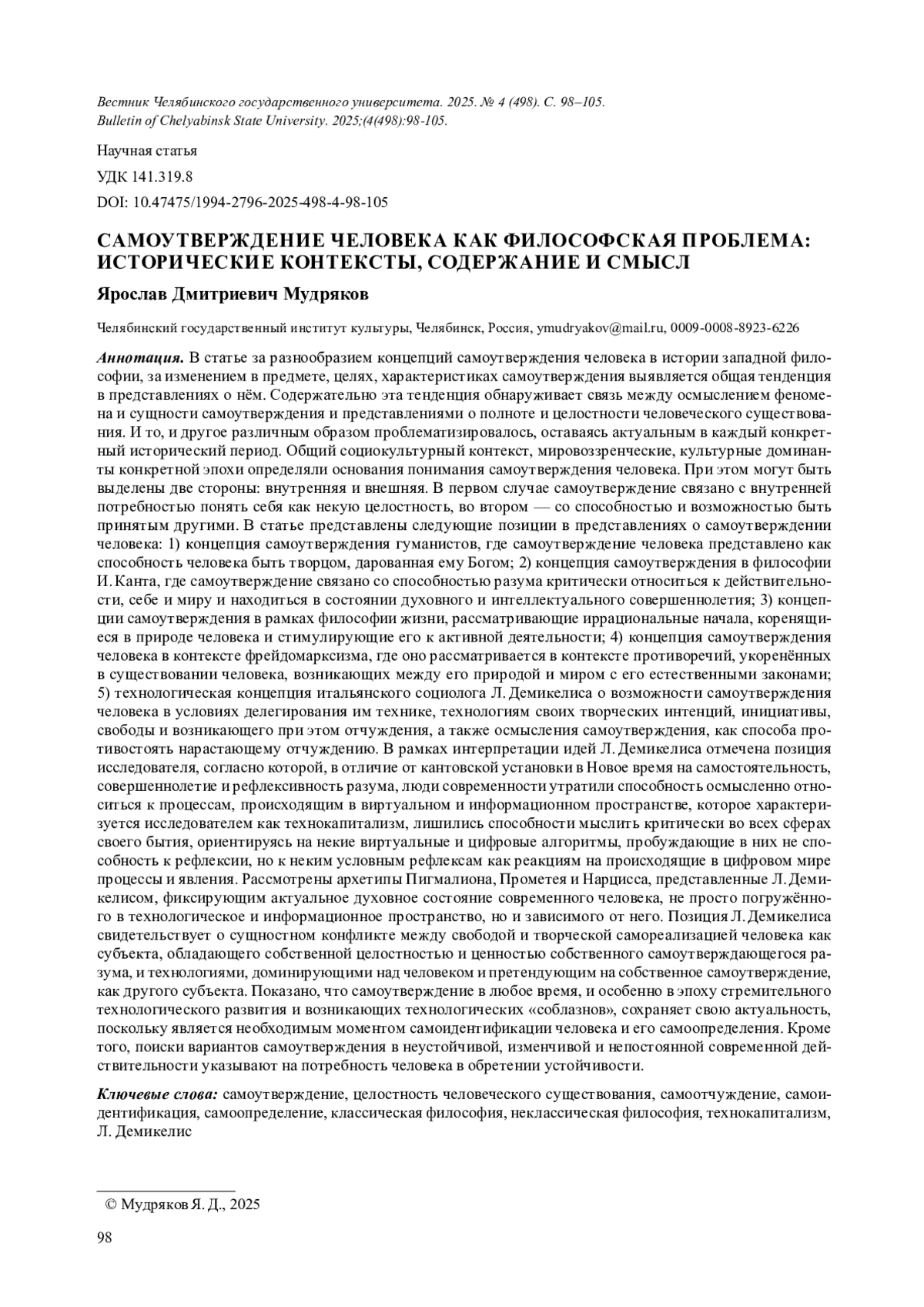 Вестник Челябинского государственного университета. 2025. № 4 (498). С. 98–105.
Bulletin of Chelyabinsk State University. 2025;(4(498):98-105.

Научная статья

УДК 141.319.8

DOI: 10.47475/1994-2796-2025-498-4-98-105

САМОУТВЕРЖДЕНИЕ ЧЕЛОВЕКА КАК ФИЛОСОФСКАЯ ПРОБЛЕМА: ИСТОРИЧЕСКИЕ КОНТЕКСТЫ, СОДЕРЖАНИЕ И СМЫСЛ

Ярослав Дмитриевич Мудряков

Челябинский государственный институт культуры, Челябинск, Россия, ymudryakov@mail.ru, 0009-0008-8923-6226

Аннотация. В статье за разнообразием концепций самоутверждения человека в истории западной философии, за изменением в предмете, целях, характеристиках самоутверждения выявляется общая тенденция в представлениях о нём. Содержательно эта тенденция обнаруживает связь между осмыслением феномена и сущности самоутверждения и представлениями о полноте и целостности человеческого существования. И то, и другое различным образом проблематизировалось, оставаясь актуальным в каждый конкретный исторический период. Общий социокультурный контекст, мировоззренческие, культурные доминанты конкретной эпохи определяли основания понимания самоутверждения человека. При этом могут быть выделены две стороны: внутренняя и внешняя. В первом случае самоутверждение связано с внутренней потребностью понять себя как некую целостность, во втором — со способностью и возможностью быть принятым другими. В статье представлены следующие позиции в представлениях о самоутверждении человека: 1) концепция самоутверждения гуманистов, где самоутверждение человека представлено как способность человека быть творцом, дарованная ему Богом; 2) концепция самоутверждения в философии И. Канта, где самоутверждение связано со способностью разума критически относиться к действительности, себе и миру и находиться в состоянии духовного и интеллектуального совершеннолетия; 3) концепции самоутверждения в рамках философии жизни, рассматривающие иррациональные начала, коренящиеся в природе человека и стимулирующие его к активной деятельности; 4) концепция самоутверждения человека в контексте фрейдомарксизма, где оно рассматривается в контексте противоречий, укоренённых в существовании человека, возникающих между его природой и миром с его естественными законами; 5) технологическая концепция итальянского социолога Л. Демикелиса о возможности самоутверждения человека в условиях делегирования им технике, технологиям своих творческих интенций, инициативы, свободы и возникающего при этом отчуждения, а также осмысления самоутверждения, как способа противостоять нарастающему отчуждению. В рамках интерпретации идей Л. Демикелиса отмечена позиция исследователя, согласно которой, в отличие от кантовской установки в Новое время на самостоятельность, совершеннолетие и рефлексивность разума, люди современности утратили способность осмысленно относиться к процессам, происходящим в виртуальном и информационном пространстве, которое характеризуется исследователем как технокапитализм, лишились способности мыслить критически во всех сферах своего бытия, ориентируясь на некие виртуальные и цифровые алгоритмы, пробуждающие в них не способность к рефлексии, но к неким условным рефлексам как реакциям на происходящие в цифровом мире процессы и явления. Рассмотрены архетипы Пигмалиона, Прометея и Нарцисса, представленные Л. Демикелисом, фиксирующим актуальное духовное состояние современного человека, не просто погружённого в технологическое и информационное пространство, но и зависимого от него. Позиция Л. Демикелиса свидетельствует о сущностном конфликте между свободой и творческой самореализацией человека как субъекта, обладающего собственной целостностью и ценностью собственного самоутверждающегося разума, и технологиями, доминирующими над человеком и претендующим на собственное самоутверждение, как другого субъекта. Показано, что самоутверждение в любое время, и особенно в эпоху стремительного технологического развития и возникающих технологических «соблазнов», сохраняет свою актуальность, поскольку является необходимым моментом самоидентификации человека и его самоопределения. Кроме того, поиски вариантов самоутверждения в неустойчивой, изменчивой и непостоянной современной действительности указывают на потребность человека в обретении устойчивости.

Ключевые слова: самоутверждение, целостность человеческого существования, самоотчуждение, самоидентификация, самоопределение, классическая философия, неклассическая философия, технокапитализм, Л. Демикелис

© Мудряков Я. Д., 2025

98